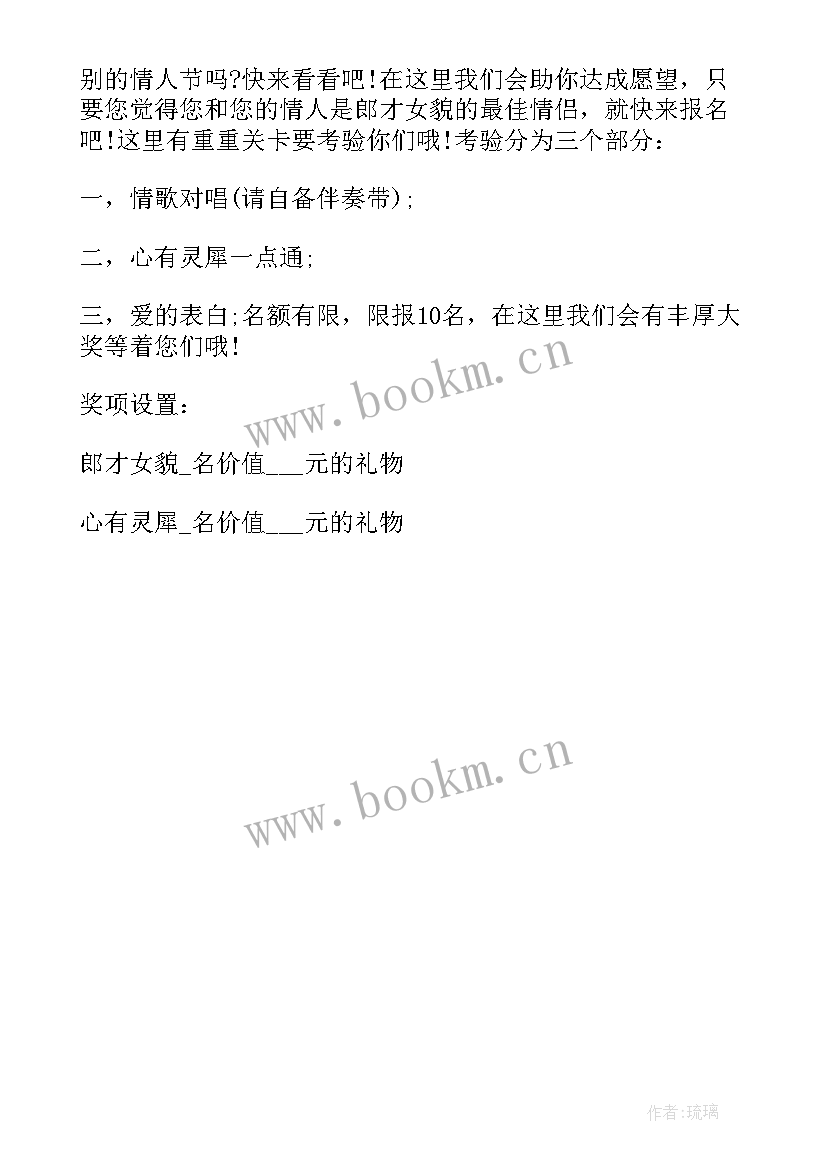 别的情人节吗?快来看看吧!在这里我们会助你达成愿望，只要您觉得您和您的情人是郎才女貌的最佳情侣，就快来报名吧!这里有重重关卡要考验你们哦!考验分为三个部分：

一，情歌对唱(请自备伴奏带);

二，心有灵犀一点通;

三，爱的表白;名额有限，限报10名，在这里我们会有丰厚大奖等着您们哦!

www.bookm.cn

奖项设置：

郎才女貌_名价值___元的礼物

心有灵犀_名价值___元的礼物

www.bookm.cn

作者:琉璃